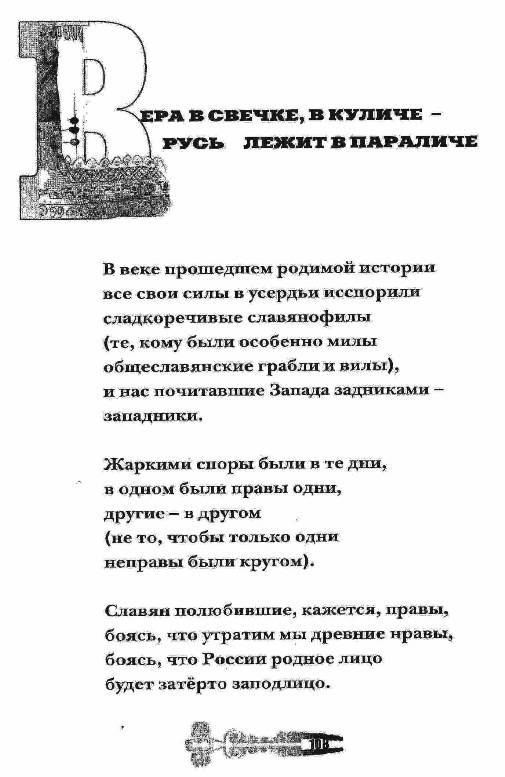 ВЕРА В СВЕЧКЕ, В КУЛИЧЕ –
РУСЬ ЛЕЖИТ В ПАРАЛИЧЕ

В веке прошедшем родимой истории
все свои силы в усердьи исспорили
сладкоречивые славянофилы
(те, кому были особенно милы
общеславянские грабли и вилы),
и нас почитавшие Запада задниками –
западники.

Жаркими споры были в те дни,
в одном были правы одни,
другие – в другом
(не то, чтобы только одни
неправы были кругом).

Славян полюбившие, кажется, правы,
боясь, что утратим мы древние нравы,
боясь, что России родное лицо
будет затёрто заподлицо.

108